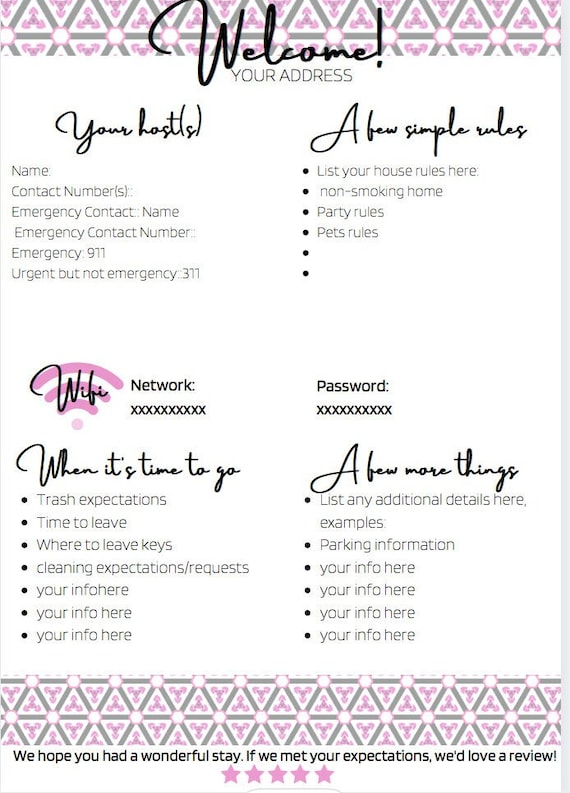 Welcome!
YOUR ADDRESS

Your host(s)

Name:
Contact Number(s)::
Emergency Contact:: Name
Emergency Contact Number::
Emergency: 911
Urgent but not emergency::311

A few simple rules

- List your house rules here:
- non-smoking home
- Party rules
- Pets rules
-
-

Wifi

Network:
xxxxxxxxxx

Password:
xxxxxxxxxx

When it's time to go

- Trash expectations
- Time to leave
- Where to leave keys
- cleaning expectations/requests
- your infohere
- your info here
- your info here

A few more things

- List any additional details here, examples:
- Parking information
- your info here
- your info here
- your info here
- your info here

We hope you had a wonderful stay. If we met your expectations, we'd love a review!